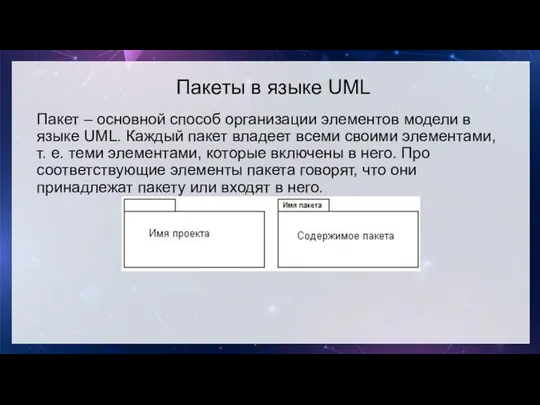 Пакеты в языке UML

Пакет – основной способ организации элементов модели в языке UML. Каждый пакет владеет всеми своими элементами, т. е. теми элементами, которые включены в него. Про соответствующие элементы пакета говорят, что они принадлежат пакету или входят в него.

Имя проекта

Имя пакета

Содержимое пакета